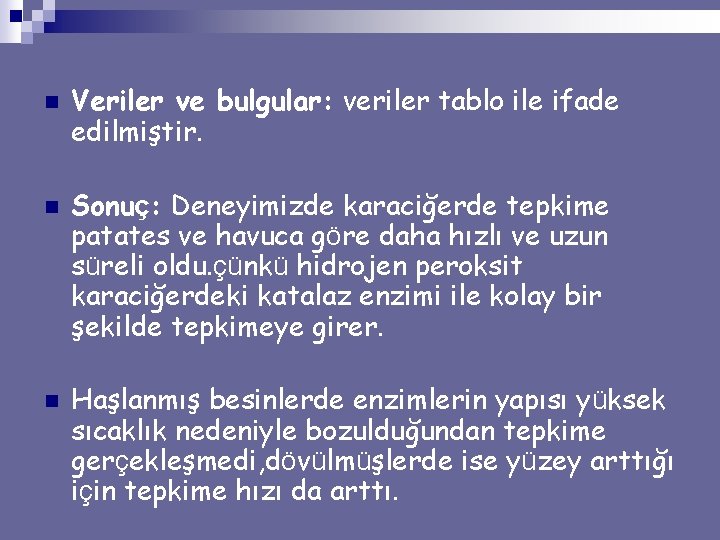 Veriler ve bulgular: veriler tablo ile ifade edilmiştir.

Sonuç: Deneyimizde karaciğerde tepkime patates ve havuca göre daha hızlı ve uzun süreli oldu.çünkü hidrojen peroksit karaciğerdeki katalaz enzimi ile kolay bir şekilde tepkimeye girer.

Haşlanmış besinlerde enzimlerin yapısı yüksek sıcaklık nedeniyle bozulduğundan tepkime gerçekleşmedi,dövülmüşlerde ise yüzey arttığı için tepkime hızı da arttı.